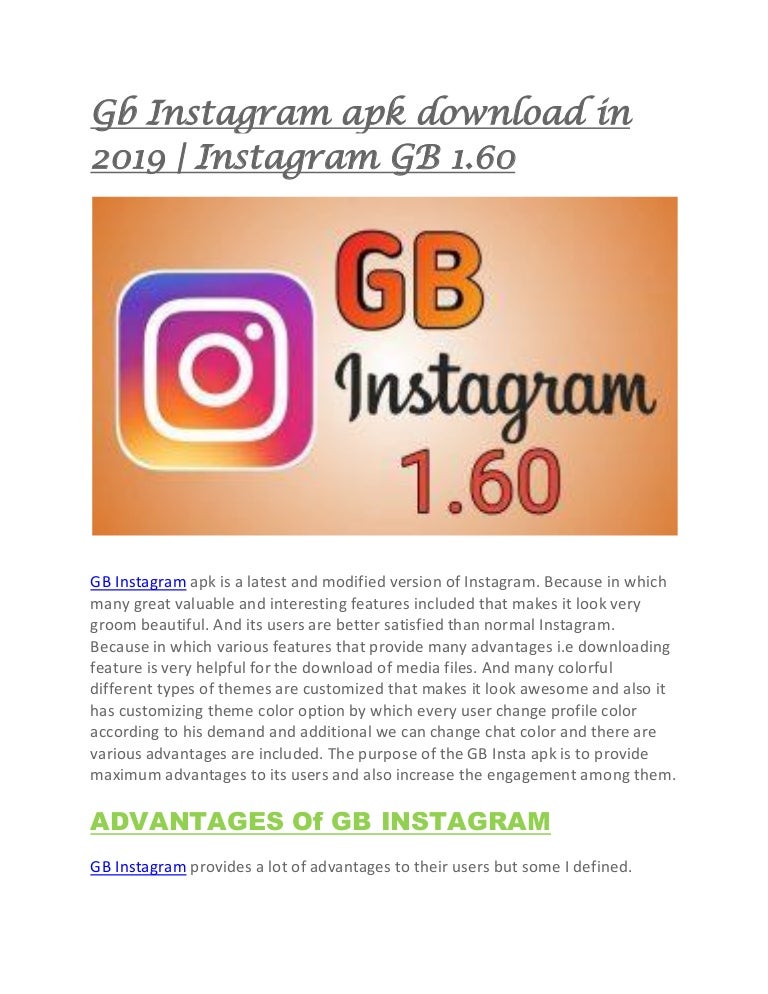 Gb Instagram apk download in 2019 | Instagram GB 1.60

GB
Instagram
1.60

GB Instagram apk is a latest and modified version of Instagram. Because in which many great valuable and interesting features included that makes it look very groom beautiful. And its users are better satisfied than normal Instagram. Because in which various features that provide many advantages i.e downloading feature is very helpful for the download of media files. And many colorful different types of themes are customized that makes it look awesome and also it has customizing theme color option by which every user change profile color according to his demand and additional we can change chat color and there are various advantages are included. The purpose of the GB Insta apk is to provide maximum advantages to its users and also increase the engagement among them.

ADVANTAGES Of GB INSTAGRAM

GB Instagram provides a lot of advantages to their users but some I defined.